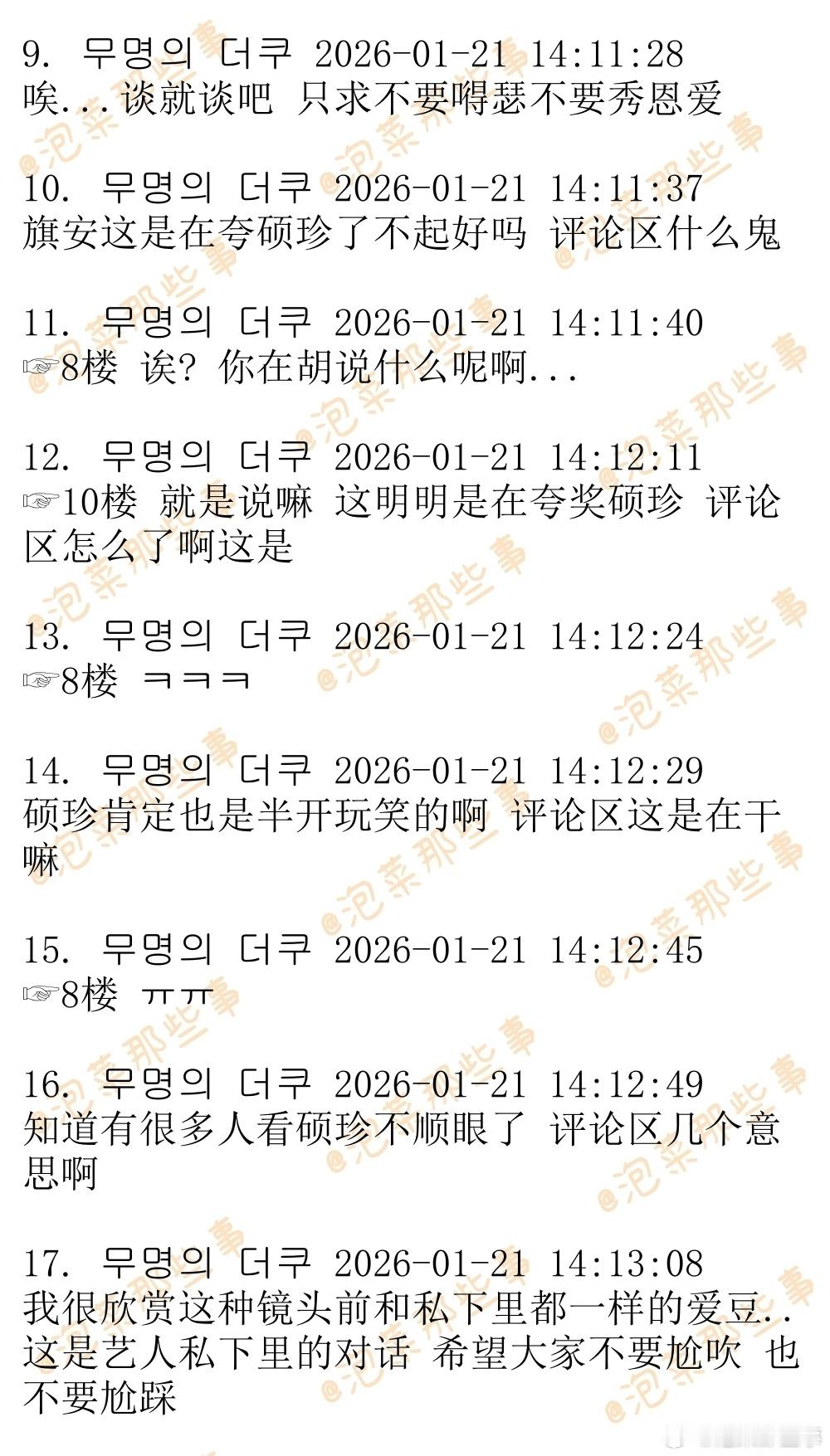 9. 무명의 더쿠 2026-01-21 14:11:28
唉...谈就谈吧 只求不要嘚瑟不要秀恩爱

10. 무명의 더쿠 2026-01-21 14:11:37
旗安这是在夸硕珍了不起好吗 评论区什么鬼

11. 무명의 더쿠 2026-01-21 14:11:40
☞8楼 诶? 你在胡说什么呢啊...

12. 무명의 더쿠 2026-01-21 14:12:11
☞10楼 就是说嘛 这明明是在夸奖硕珍 评论区怎么了啊这是

13. 무명의 더쿠 2026-01-21 14:12:24
☞8楼 ㅋㅋㅋ

14. 무명의 더쿠 2026-01-21 14:12:29
硕珍肯定也是半开玩笑的啊 评论区这是在干嘛

15. 무명의 더쿠 2026-01-21 14:12:45
☞8楼 ㅠㅠ

16. 무명의 더쿠 2026-01-21 14:12:49
知道有很多人看硕珍不顺眼了 评论区几个意思啊

17. 무명의 더쿠 2026-01-21 14:13:08
我很欣赏这种镜头前和私下里都一样的爱豆..这是艺人私下里的对话 希望大家不要尬吹 也不要尬踩

@泡菜那些事